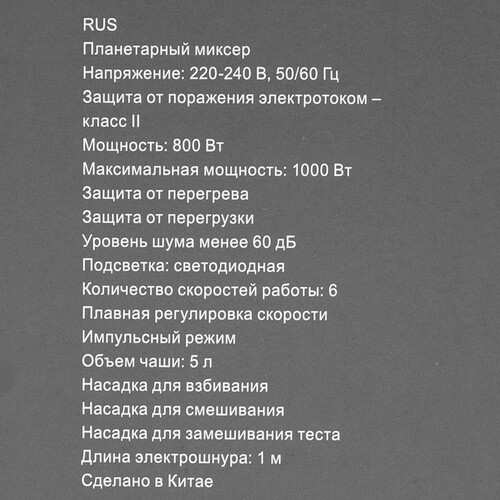 RUS
Планетарный миксер
Напряжение: 220-240 В, 50/60 Гц
Защита от поражения электротоком – класс II
Мощность: 800 Вт
Максимальная мощность: 1000 Вт
Защита от перегрева
Защита от перегрузки
Уровень шума менее 60 дБ
Подсветка: светодиодная
Количество скоростей работы: 6
Плавная регулировка скорости
Импульсный режим
Объем чаши: 5 л
Насадка для взбивания
Насадка для смешивания
Насадка для замешивания теста
Длина электрошнура: 1 м
Сделано в Китае